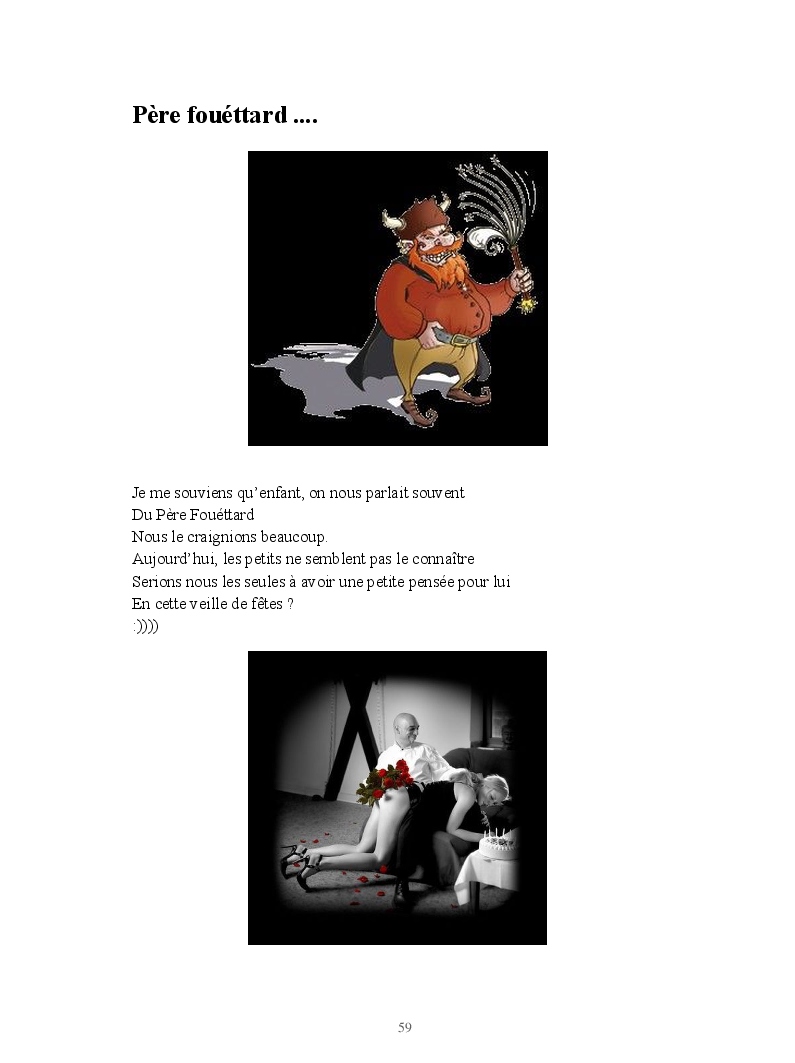 Père fouéttard ....

Je me souviens qu'enfant, on nous parlait souvent
Du Père Fouéttard
Nous le craignions beaucoup.
Aujourd'hui, les petits ne semblent pas le connaître
Serions nous les seules à avoir une petite pensée pour lui
En cette veille de fêtes ?
:))))

59